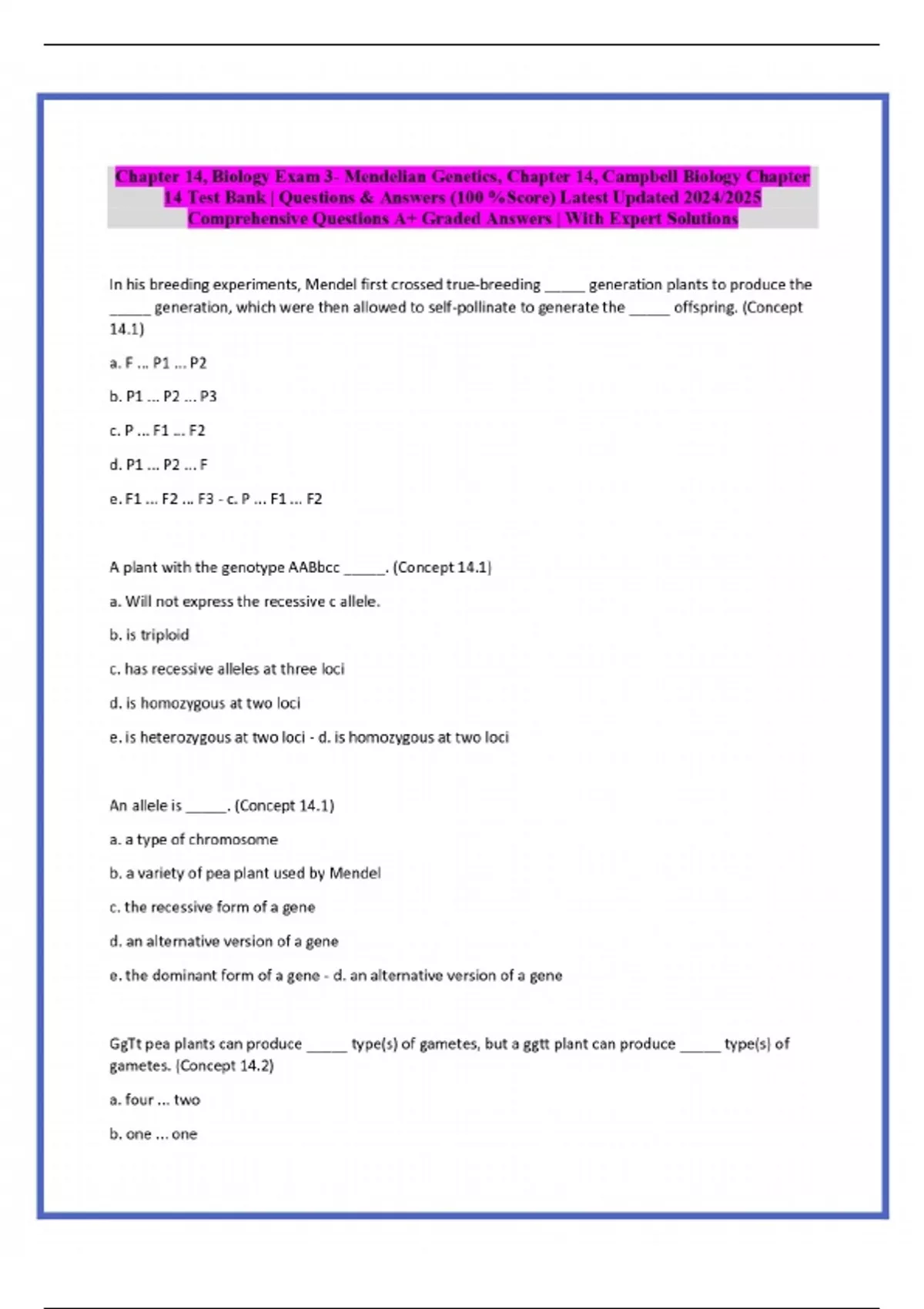 Chapter 14, Biology Exam 3- Mendelian Genetics, Chapter 14, Campbell Biology Chapter 14 Test Bank | Questions & Answers (100 %Score) Latest Updated 2024/2025 Comprehensive Questions A+ Graded Answers | With Expert Solutions

In his breeding experiments, Mendel first crossed true-breeding _____ generation plants to produce the _____ generation, which were then allowed to self-pollinate to generate the _____ offspring. (Concept 14.1)

a. F ... P1 ... P2

b. P1 ... P2 ... P3

c. P ... F1 ... F2

d. P1 ... P2 ... F

e. F1 ... F2 ... F3 - c. P ... F1 ... F2

A plant with the genotype AABbcc _____. (Concept 14.1)

a. Will not express the recessive c allele.

b. is triploid

c. has recessive alleles at three loci

d. is homozygous at two loci

e. is heterozygous at two loci - d. is homozygous at two loci

An allele is _____. (Concept 14.1)

a. a type of chromosome

b. a variety of pea plant used by Mendel

c. the recessive form of a gene

d. an alternative version of a gene

e. the dominant form of a gene - d. an alternative version of a gene

GgTt pea plants can produce _____ type(s) of gametes, but a ggtt plant can produce _____ type(s) of gametes. (Concept 14.2)

a. four ... two

b. one ... one